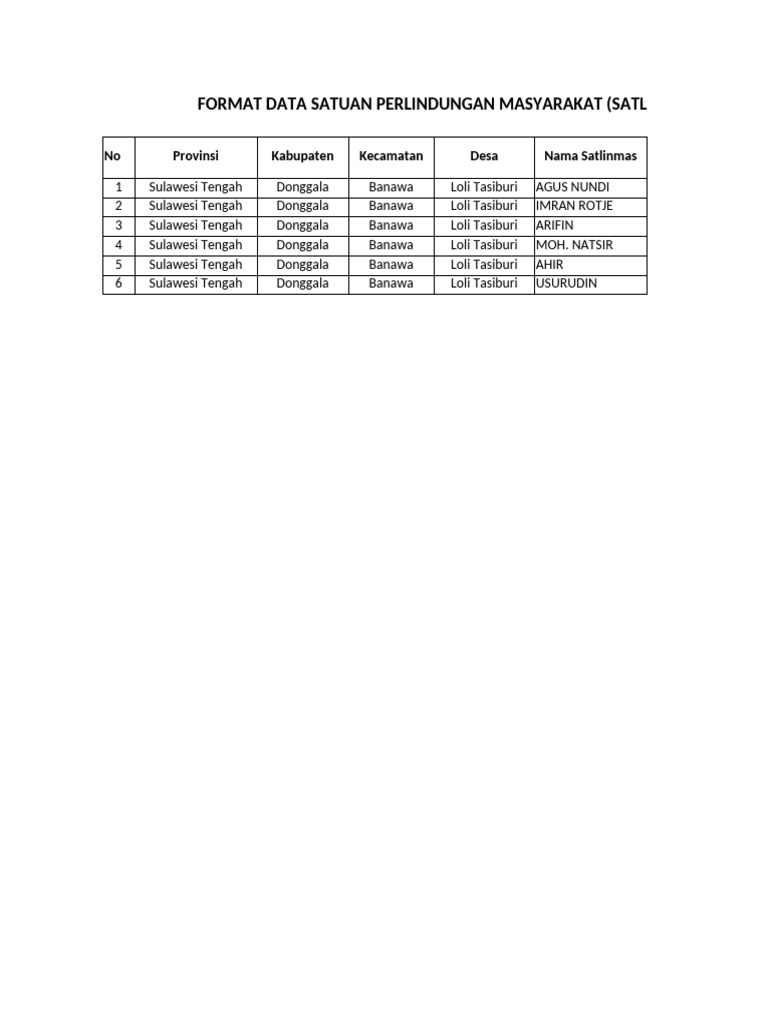 FORMAT DATA SATUAN PERLINDUNGAN MASYARAKAT (SATL

| No | Provinsi | Kabupaten | Kecamatan | Desa | Nama Satlinmas |
|---|---|---|---|---|---|
| 1 | Sulawesi Tengah | Donggala | Banawa | Loli Tasiburi | AGUS NUNDI |
| 2 | Sulawesi Tengah | Donggala | Banawa | Loli Tasiburi | IMRAN ROTJE |
| 3 | Sulawesi Tengah | Donggala | Banawa | Loli Tasiburi | ARIFIN |
| 4 | Sulawesi Tengah | Donggala | Banawa | Loli Tasiburi | MOH. NATSIR |
| 5 | Sulawesi Tengah | Donggala | Banawa | Loli Tasiburi | AHIR |
| 6 | Sulawesi Tengah | Donggala | Banawa | Loli Tasiburi | USURUDIN |